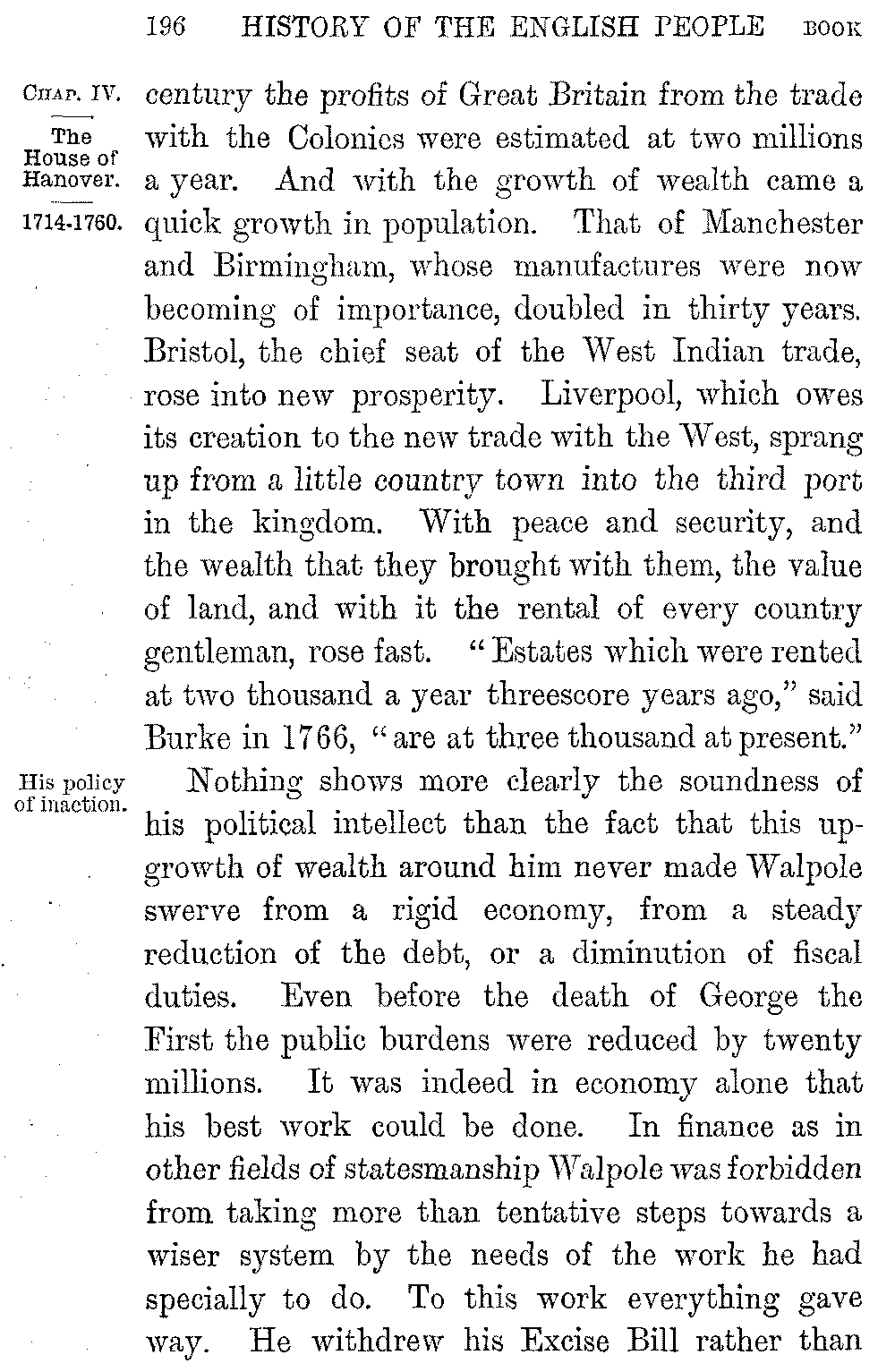 196 HISTORY OF THE ENGLISH PEOPLE BOOK

CHAP. IV.

The House of Hanover.

1714-1760.

century the profits of Great Britain from the trade with the Colonies were estimated at two millions a year. And with the growth of wealth came a quick growth in population. That of Manchester and Birmingham, whose manufactures were now becoming of importance, doubled in thirty years. Bristol, the chief seat of the West Indian trade, rose into new prosperity. Liverpool, which owes its creation to the new trade with the West, sprang up from a little country town into the third port in the kingdom. With peace and security, and the wealth that they brought with them, the value of land, and with it the rental of every country gentleman, rose fast. "Estates which were rented at two thousand a year threescore years ago," said Burke in 1766, "are at three thousand at present."

His policy of inaction.

Nothing shows more clearly the soundness of his political intellect than the fact that this upgrowth of wealth around him never made Walpole swerve from a rigid economy, from a steady reduction of the debt, or a diminution of fiscal duties. Even before the death of George the First the public burdens were reduced by twenty millions. It was indeed in economy alone that his best work could be done. In finance as in other fields of statesmanship Walpole was forbidden from taking more than tentative steps towards a wiser system by the needs of the work he had specially to do. To this work everything gave way. He withdrew his Excise Bill rather than